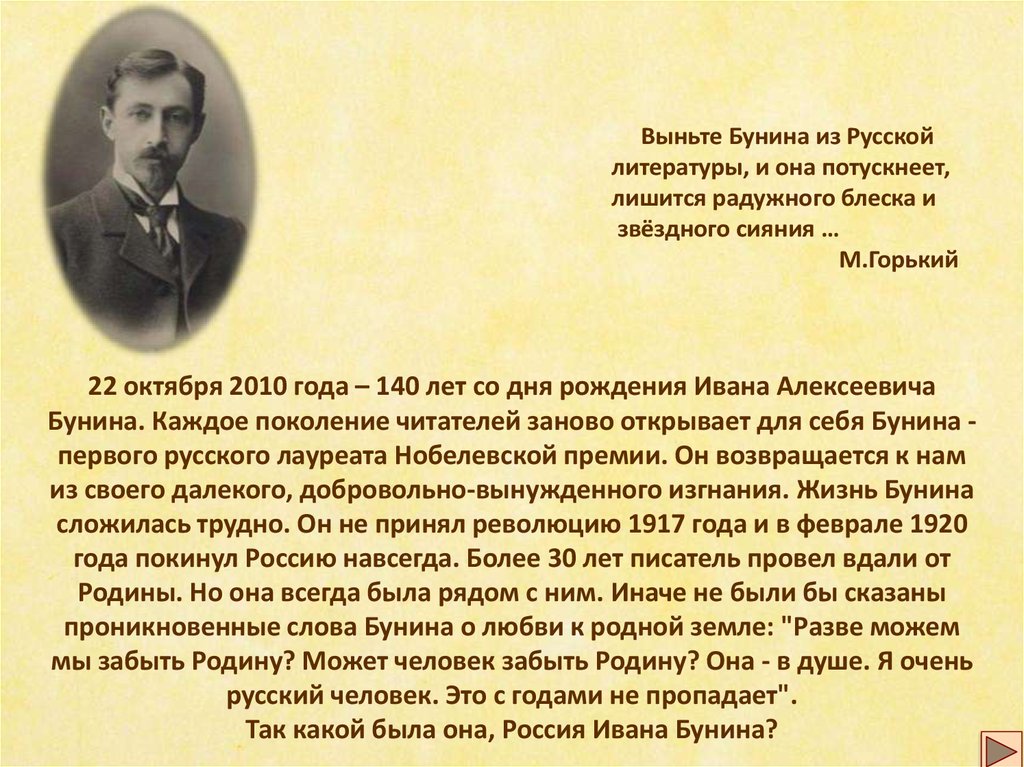 Выньте Бунина из Русской литературы, и она потускнеет, лишится радужного блеска и звёздного сияния …
М.Горький

22 октября 2010 года – 140 лет со дня рождения Ивана Алексеевича Бунина. Каждое поколение читателей заново открывает для себя Бунина - первого русского лауреата Нобелевской премии. Он возвращается к нам из своего далекого, добровольно-вынужденного изгнания. Жизнь Бунина сложилась трудно. Он не принял революцию 1917 года и в феврале 1920 года покинул Россию навсегда. Более 30 лет писатель провел вдали от Родины. Но она всегда была рядом с ним. Иначе не были бы сказаны проникновенные слова Бунина о любви к родной земле: "Разве можем мы забыть Родину? Может человек забыть Родину? Она - в душе. Я очень русский человек. Это с годами не пропадает".
Так какой была она, Россия Ивана Бунина?